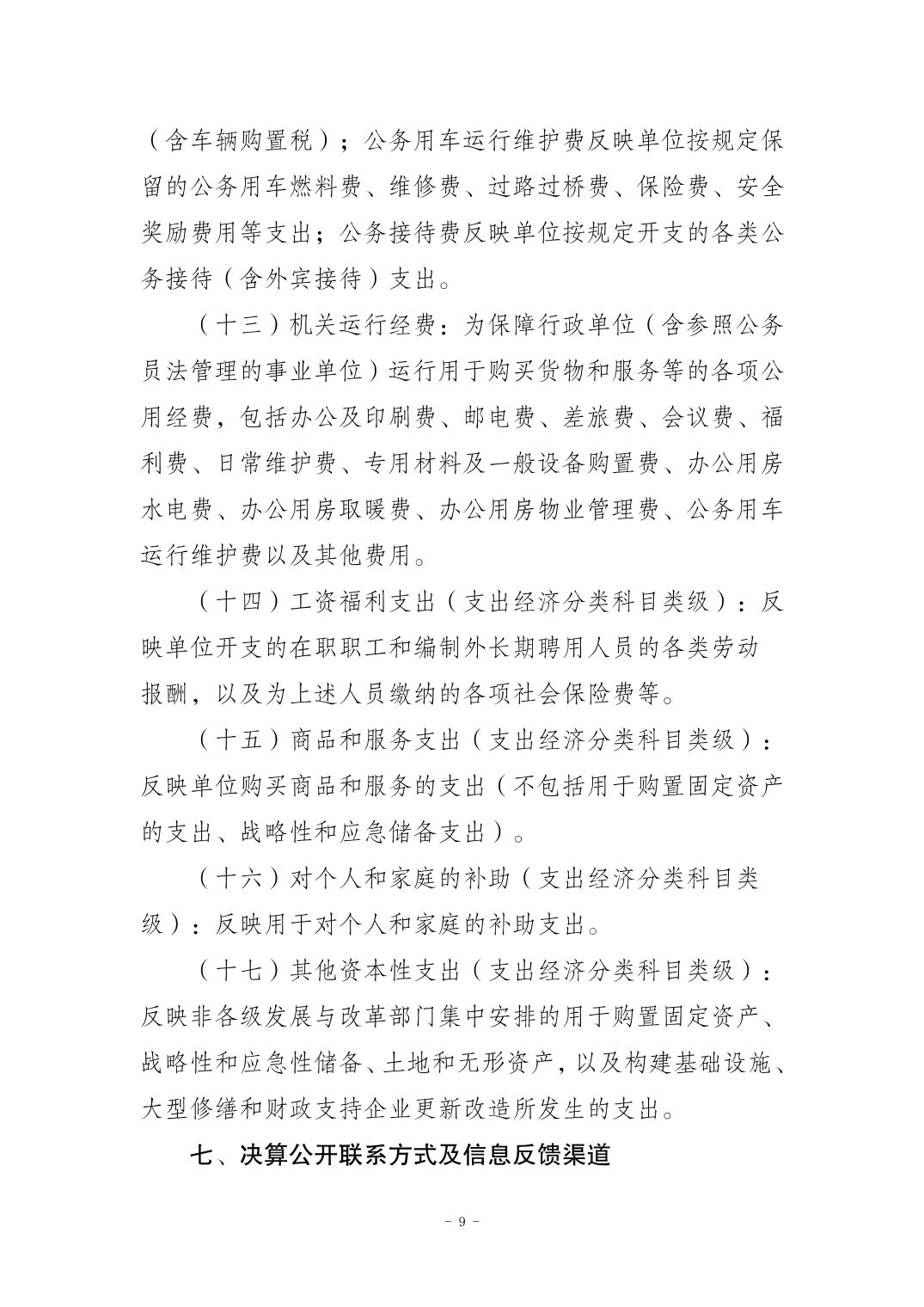 （含车辆购置税）；公务用车运行维护费反映单位按规定保留的公务用车燃料费、维修费、过路过桥费、保险费、安全奖励费用等支出；公务接待费反映单位按规定开支的各类公务接待（含外宾接待）支出。

（十三）机关运行经费：为保障行政单位（含参照公务员法管理的事业单位）运行用于购买货物和服务等的各项公用经费，包括办公及印刷费、邮电费、差旅费、会议费、福利费、日常维护费、专用材料及一般设备购置费、办公用房水电费、办公用房取暖费、办公用房物业管理费、公务用车运行维护费以及其他费用。

（十四）工资福利支出（支出经济分类科目类级）：反映单位开支的在职职工和编制外长期聘用人员的各类劳动报酬，以及为上述人员缴纳的各项社会保险费等。

（十五）商品和服务支出（支出经济分类科目类级）：反映单位购买商品和服务的支出（不包括用于购置固定资产的支出、战略性和应急储备支出）。

（十六）对个人和家庭的补助（支出经济分类科目类级）：反映用于对个人和家庭的补助支出。

（十七）其他资本性支出（支出经济分类科目类级）：反映非各级发展与改革部门集中安排的用于购置固定资产、战略性和应急性储备、土地和无形资产，以及构建基础设施、大型修缮和财政支持企业更新改造所发生的支出。

七、决算公开联系方式及信息反馈渠道

－ 9 －